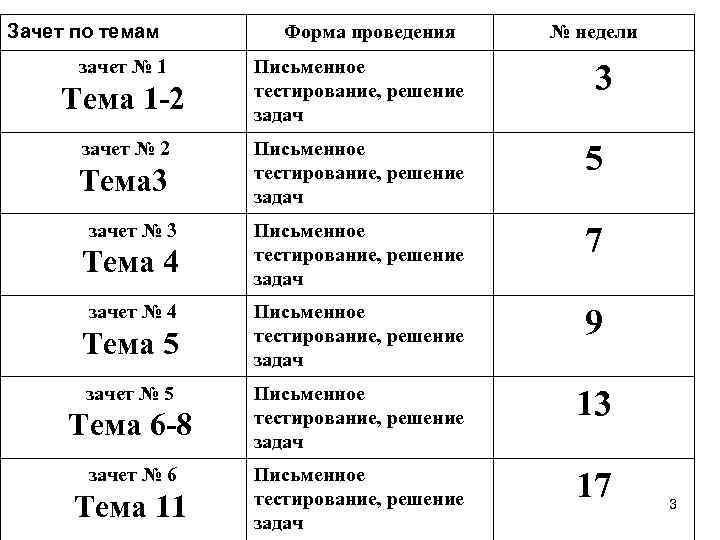 | Зачет по темам | Форма проведения | № недели |
|---|---|---|
| зачет № 1 Тема 1-2 | Письменное тестирование, решение задач | 3 |
| зачет № 2 Тема3 | Письменное тестирование, решение задач | 5 |
| зачет № 3 Тема 4 | Письменное тестирование, решение задач | 7 |
| зачет № 4 Тема 5 | Письменное тестирование, решение задач | 9 |
| зачет № 5 Тема 6-8 | Письменное тестирование, решение задач | 13 |
| зачет № 6 Тема 11 | Письменное тестирование, решение задач | 17 |

3